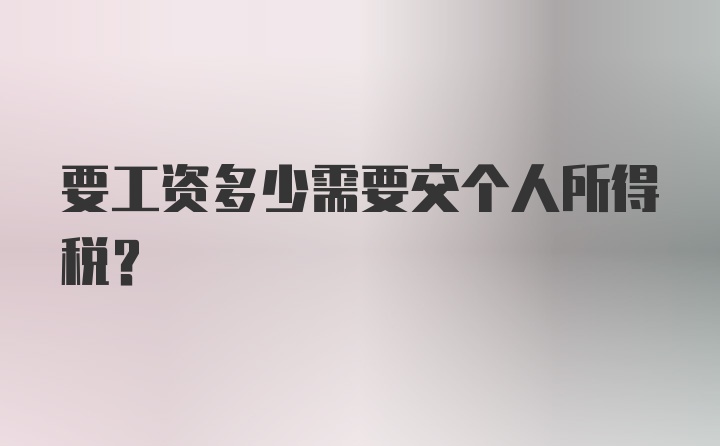 要工资多少需要交个人所得税？